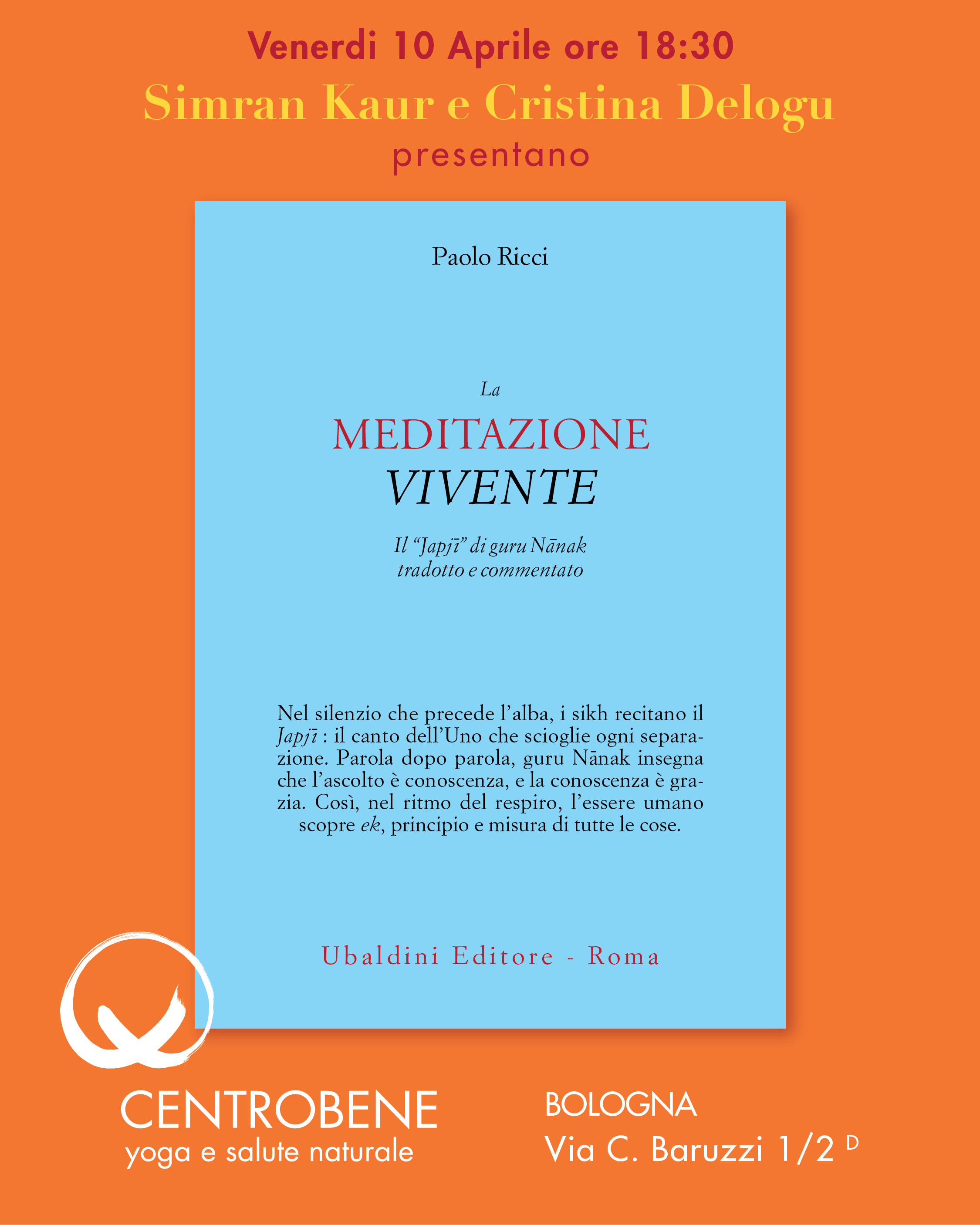 Venerdi 10 Aprile ore 18:30

Simran Kaur e Cristina Delogu

presentano

Paolo Ricci

La

MEDITAZIONE

VIVENTE

Il "Japjī" di guru Nānak
tradotto e commentato

Nel silenzio che precede l'alba, i sikh recitano il Japjī : il canto dell'Uno che scioglie ogni separazione. Parola dopo parola, guru Nānak insegna che l'ascolto è conoscenza, e la conoscenza è grazia. Così, nel ritmo del respiro, l'essere umano scopre ek, principio e misura di tutte le cose.

Ubaldini Editore - Roma

CENTROBENE
yoga e salute naturale

BOLOGNA
Via C. Baruzzi 1/2 D